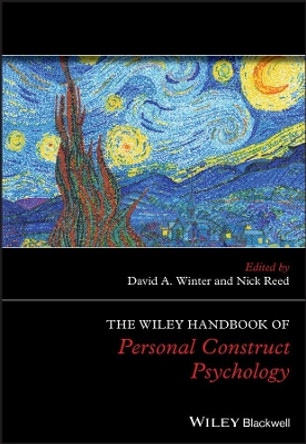 Edited by
David A. Winter and Nick Reed

THE WILEY HANDBOOK OF
Personal Construct Psychology

WILEY Blackwell